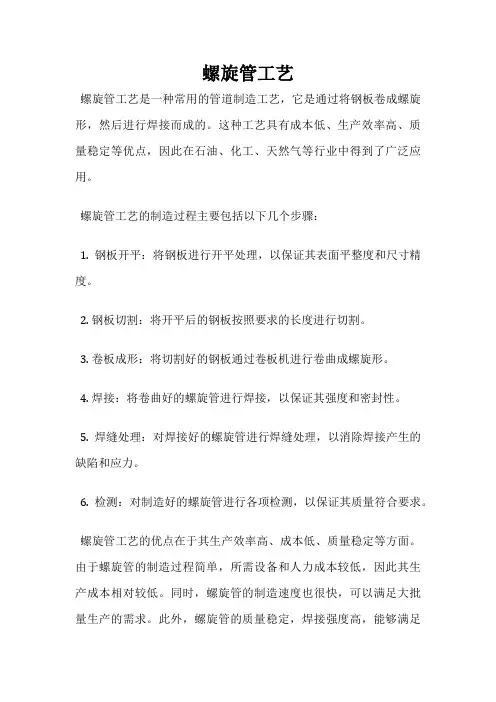 螺旋管工艺

螺旋管工艺是一种常用的管道制造工艺，它是通过将钢板卷成螺旋形，然后进行焊接而成的。这种工艺具有成本低、生产效率高、质量稳定等优点，因此在石油、化工、天然气等行业中得到了广泛应用。

螺旋管工艺的制造过程主要包括以下几个步骤：

1. 钢板开平：将钢板进行开平处理，以保证其表面平整度和尺寸精度。

2. 钢板切割：将开平后的钢板按照要求的长度进行切割。

3. 卷板成形：将切割好的钢板通过卷板机进行卷曲成螺旋形。

4. 焊接：将卷曲好的螺旋管进行焊接，以保证其强度和密封性。

5. 焊缝处理：对焊接好的螺旋管进行焊缝处理，以消除焊接产生的缺陷和应力。

6. 检测：对制造好的螺旋管进行各项检测，以保证其质量符合要求。

螺旋管工艺的优点在于其生产效率高、成本低、质量稳定等方面。由于螺旋管的制造过程简单，所需设备和人力成本较低，因此其生产成本相对较低。同时，螺旋管的制造速度也很快，可以满足大批量生产的需求。此外，螺旋管的质量稳定，焊接强度高，能够满足